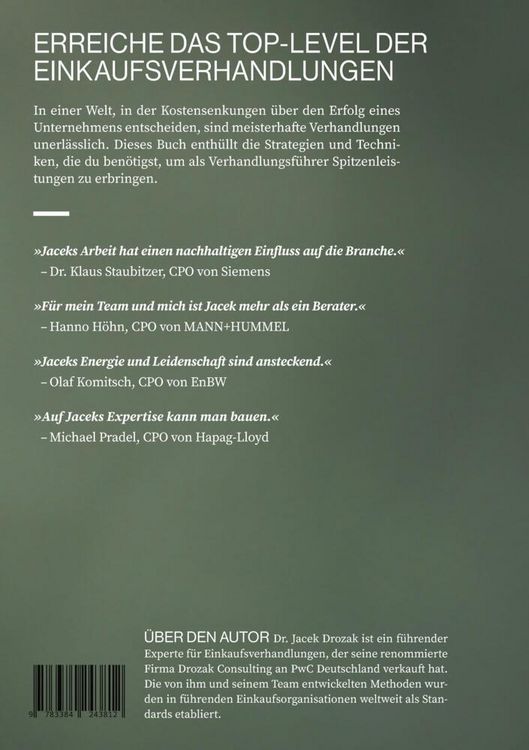 ERREICHE DAS TOP-LEVEL DER EINKAUFSVERHANDLUNGEN

In einer Welt, in der Kostensenkungen über den Erfolg eines Unternehmens entscheiden, sind meisterhafte Verhandlungen unerlässlich. Dieses Buch enthüllt die Strategien und Techniken, die du benötigst, um als Verhandlungsführer Spitzenleistungen zu erbringen.

»Jaceks Arbeit hat einen nachhaltigen Einfluss auf die Branche.«
– Dr. Klaus Staubitzer, CPO von Siemens

»Für mein Team und mich ist Jacek mehr als ein Berater.«
– Hanno Höhn, CPO von MANN+HUMMEL

»Jaceks Energie und Leidenschaft sind ansteckend.«
– Olaf Komitsch, CPO von EnBW

»Auf Jaceks Expertise kann man bauen.«
– Michael Pradel, CPO von Hapag-Lloyd

ÜBER DEN AUTOR Dr. Jacek Drozak ist ein führender Experte für Einkaufsverhandlungen, der seine renommierte Firma Drozak Consulting an PwC Deutschland verkauft hat. Die von ihm und seinem Team entwickelten Methoden wurden in führenden Einkaufsorganisationen weltweit als Standards etabliert.

9 783384 243812